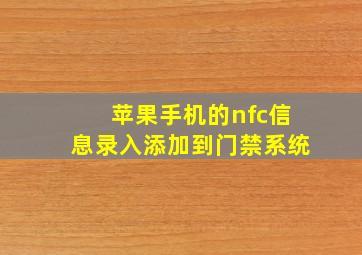 苹果手机的nfc信息录入添加到门禁系统